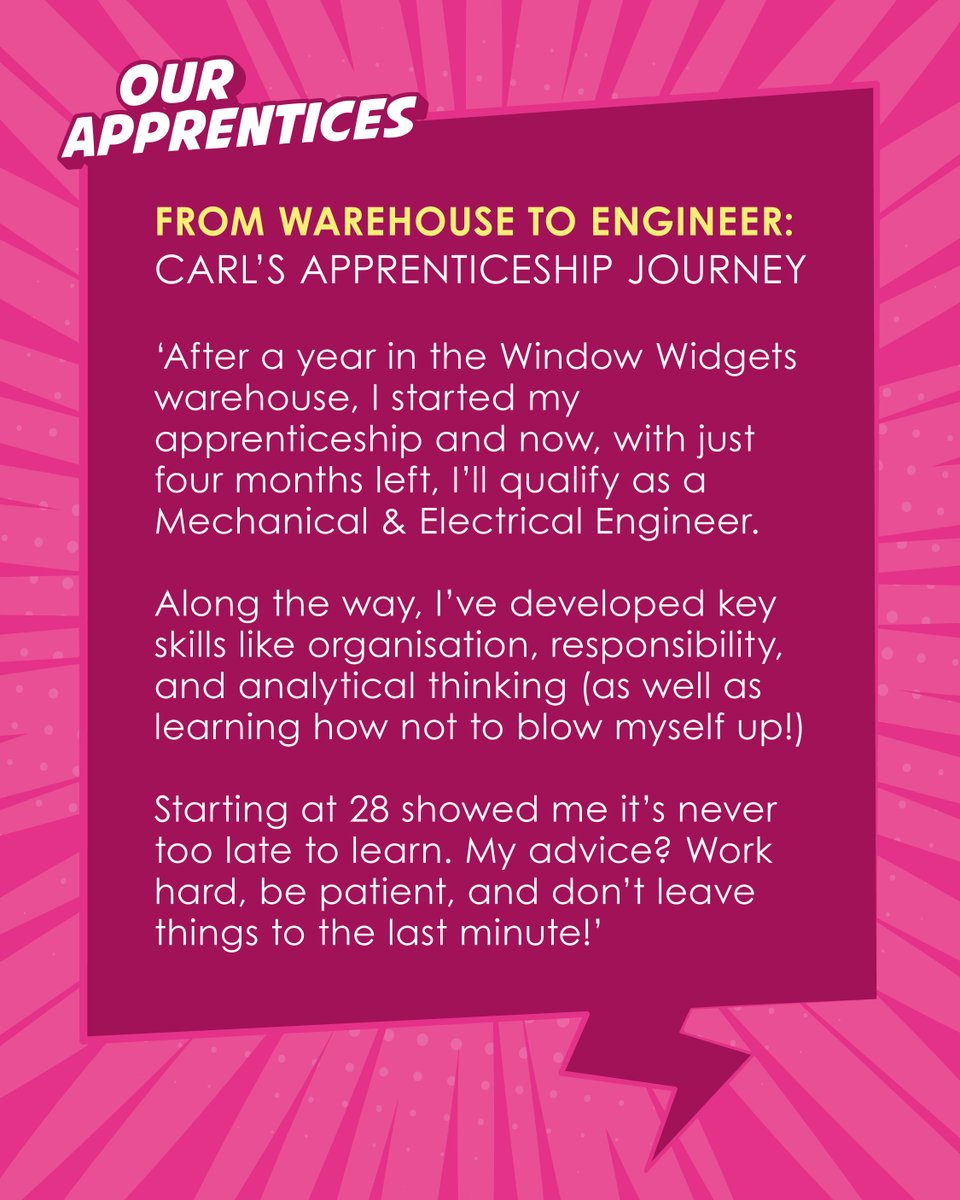 OUR
APPRENTICES

FROM WAREHOUSE TO ENGINEER:
CARL'S APPRENTICESHIP JOURNEY

'After a year in the Window Widgets warehouse, I started my apprenticeship and now, with just four months left, I'll qualify as a Mechanical & Electrical Engineer.

Along the way, I've developed key skills like organisation, responsibility, and analytical thinking (as well as learning how not to blow myself up!)

Starting at 28 showed me it's never too late to learn. My advice? Work hard, be patient, and don't leave things to the last minute!'